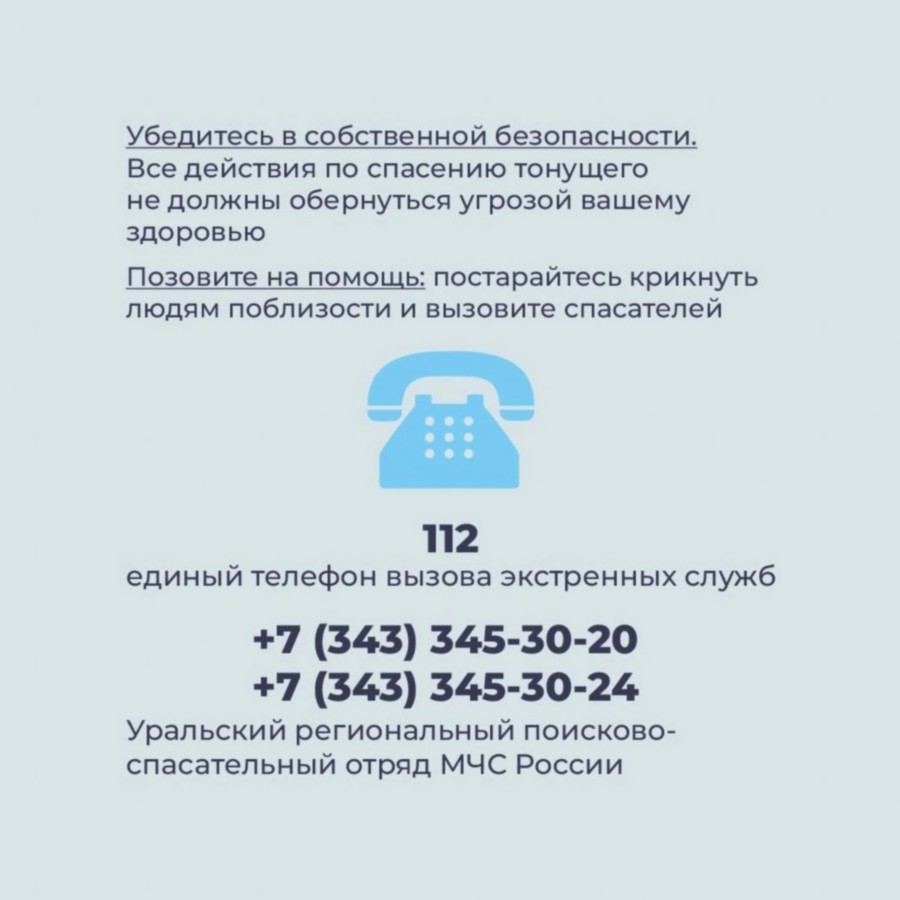 Убедитесь в собственной безопасности. Все действия по спасению тонущего не должны обернуться угрозой вашему здоровью

Позовите на помощь: постарайтесь крикнуть людям поблизости и вызовите спасателей

112
единый телефон вызова экстренных служб

+7 (343) 345-30-20
+7 (343) 345-30-24
Уральский региональный поисково-спасательный отряд МЧС России